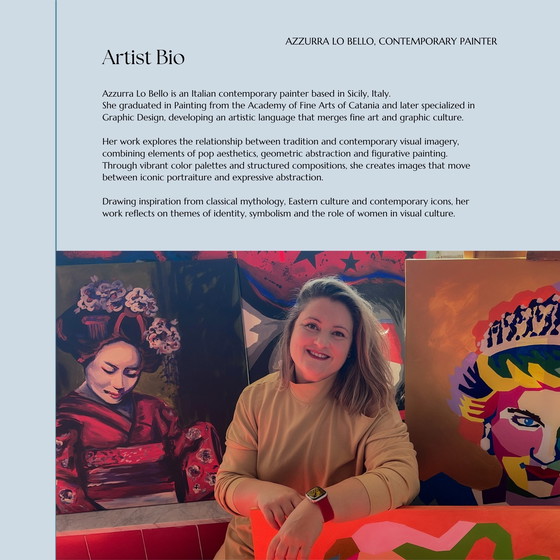 AZZURRA LO BELLO, CONTEMPORARY PAINTER

Artist Bio

Azzurra Lo Bello is an Italian contemporary painter based in Sicily, Italy. She graduated in Painting from the Academy of Fine Arts of Catania and later specialized in Graphic Design, developing an artistic language that merges fine art and graphic culture.

Her work explores the relationship between tradition and contemporary visual imagery, combining elements of pop aesthetics, geometric abstraction and figurative painting. Through vibrant color palettes and structured compositions, she creates images that move between iconic portraiture and expressive abstraction.

Drawing inspiration from classical mythology, Eastern culture and contemporary icons, her work reflects on themes of identity, symbolism and the role of women in visual culture.